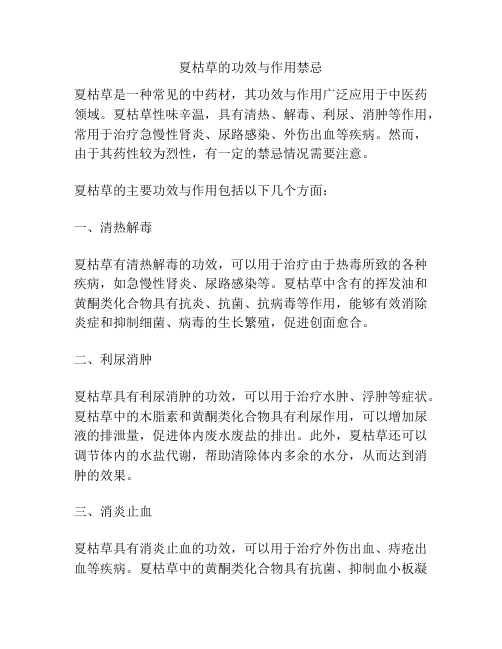 夏枯草的功效与作用禁忌

夏枯草是一种常见的中药材，其功效与作用广泛应用于中医药领域。夏枯草性味辛温，具有清热、解毒、利尿、消肿等作用，常用于治疗急慢性肾炎、尿路感染、外伤出血等疾病。然而，由于其药性较为烈性，有一定的禁忌情况需要注意。

夏枯草的主要功效与作用包括以下几个方面：

一、清热解毒

夏枯草有清热解毒的功效，可以用于治疗由于热毒所致的各种疾病，如急慢性肾炎、尿路感染等。夏枯草中含有的挥发油和黄酮类化合物具有抗炎、抗菌、抗病毒等作用，能够有效消除炎症和抑制细菌、病毒的生长繁殖，促进创面愈合。

二、利尿消肿

夏枯草具有利尿消肿的功效，可以用于治疗水肿、浮肿等症状。夏枯草中的木脂素和黄酮类化合物具有利尿作用，可以增加尿液的排泄量，促进体内废水废盐的排出。此外，夏枯草还可以调节体内的水盐代谢，帮助清除体内多余的水分，从而达到消肿的效果。

三、消炎止血

夏枯草具有消炎止血的功效，可以用于治疗外伤出血、痔疮出血等疾病。夏枯草中的黄酮类化合物具有抗菌、抑制血小板凝